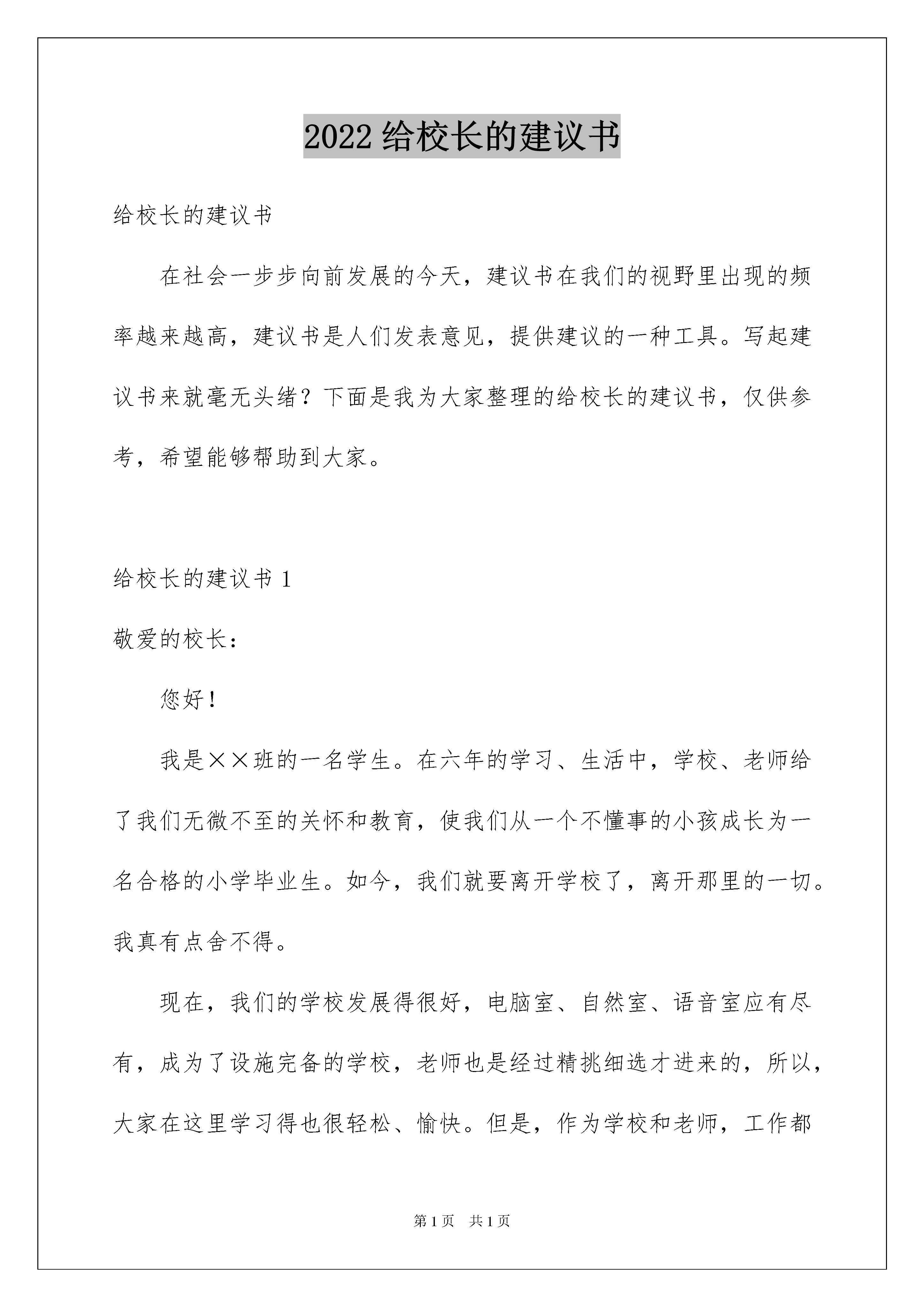 2022 给校长的建议书

给校长的建议书

在社会一步步向前发展的今天，建议书在我们的视野里出现的频率越来越高，建议书是人们发表意见，提供建议的一种工具。写起建议书来就毫无头绪？下面是我为大家整理的给校长的建议书，仅供参考，希望能够帮助到大家。

给校长的建议书 1

敬爱的校长：

您好！

我是××班的一名学生。在六年的学习、生活中，学校、老师给了我们无微不至的关怀和教育，使我们从一个不懂事的小孩成长为一名合格的小学毕业生。如今，我们就要离开学校了，离开那里的一切。我真有点舍不得。

现在，我们的学校发展得很好，电脑室、自然室、语音室应有尽有，成为了设施完备的学校，老师也是经过精挑细选才进来的，所以，大家在这里学习得也很轻松、愉快。但是，作为学校和老师，工作都

第 1 页 共 1 页